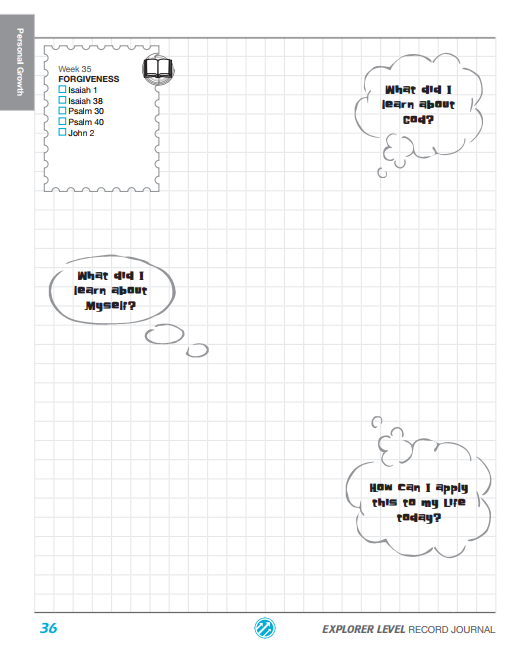 Personal Growth

Week 35
FORGIVENESS
☐ Isaiah 1
☐ Isaiah 38
☐ Psalm 30
☐ Psalm 40
☐ John 2

What did I learn about God?

What did I learn about Myself?

How can I apply this to my life today?

36

EXPLORER LEVEL RECORD JOURNAL